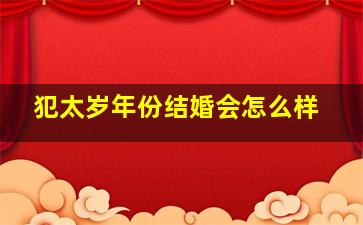 犯太岁年份结婚会怎么样